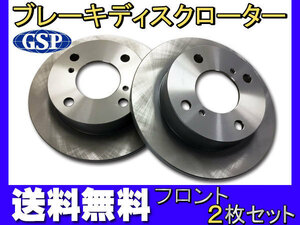 ブレーキディスクローター

GSP

送料無料

フロント
2枚セット